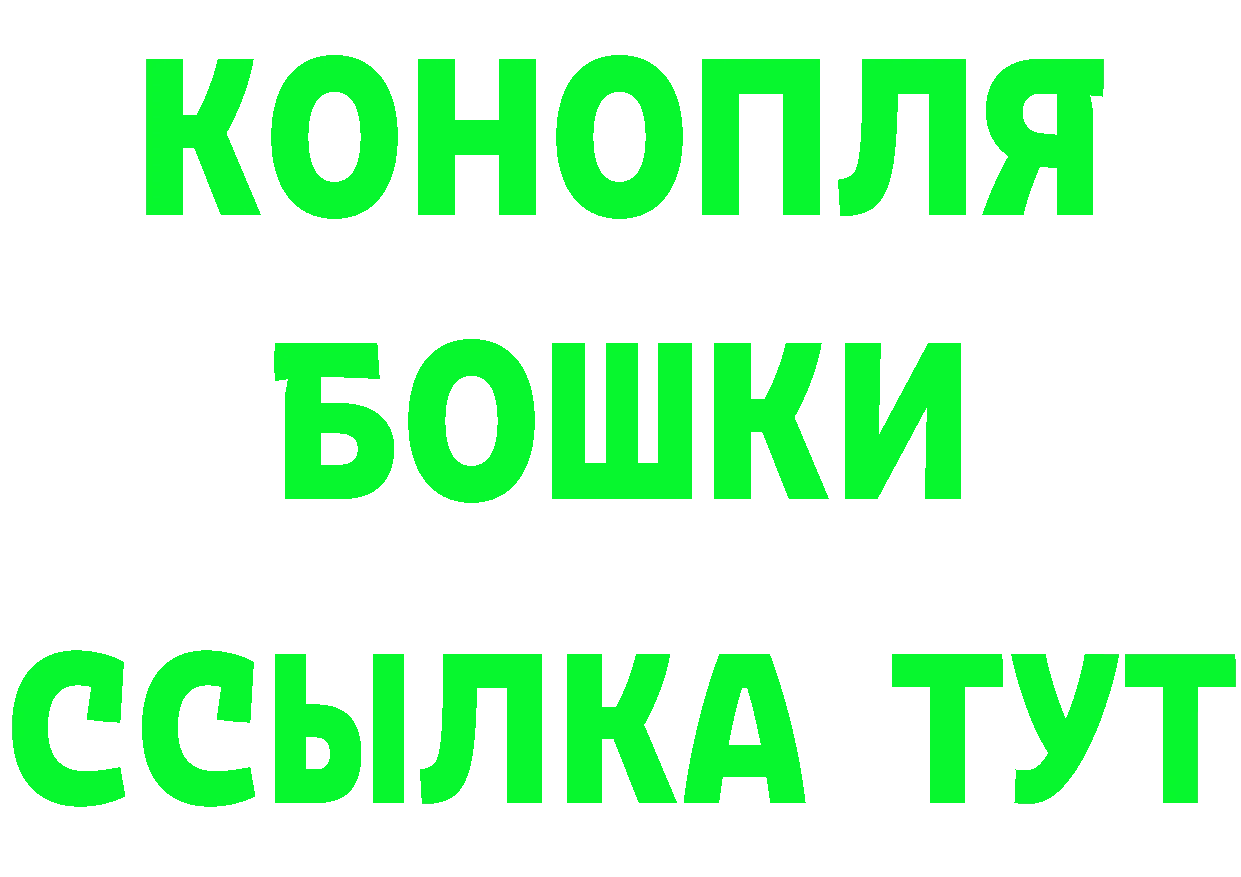 КОНОПЛЯ
БОШКИ
ССЫЛКА ТУТ